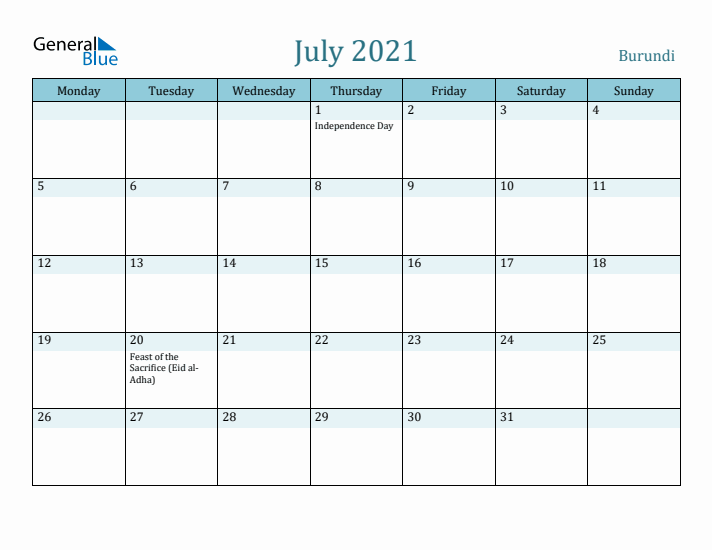 General Blue

July 2021

Burundi

| Monday | Tuesday | Wednesday | Thursday | Friday | Saturday | Sunday |
|---|---|---|---|---|---|---|
| | | | 1 Independence Day | 2 | 3 | 4 |
| 5 | 6 | 7 | 8 | 9 | 10 | 11 |
| 12 | 13 | 14 | 15 | 16 | 17 | 18 |
| 19 | 20 Feast of the Sacrifice (Eid al-Adha) | 21 | 22 | 23 | 24 | 25 |
| 26 | 27 | 28 | 29 | 30 | 31 | |